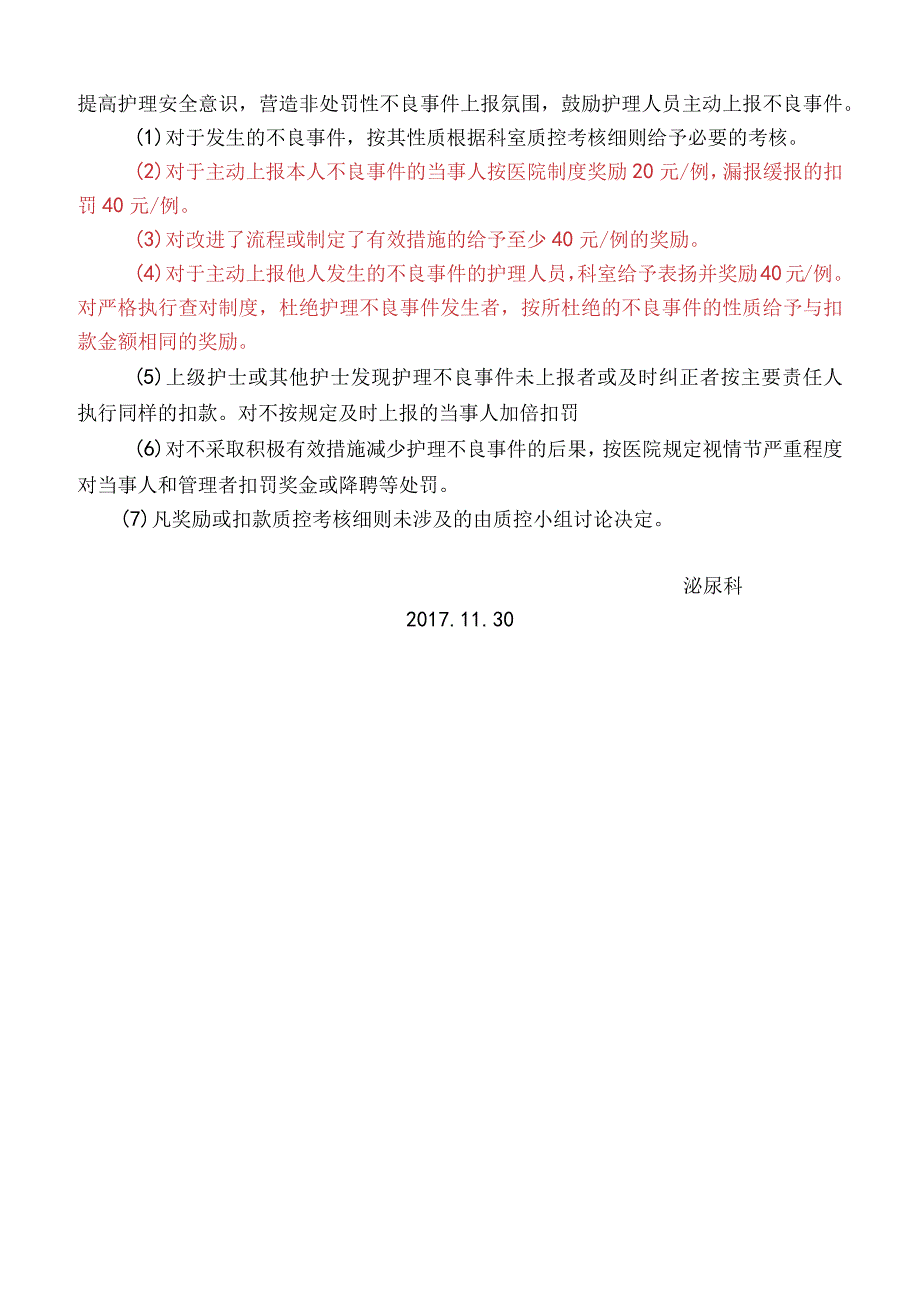 提高护理安全意识，营造非处罚性不良事件上报氛围，鼓励护理人员主动上报不良事件。

(1)对于发生的不良事件，按其性质根据科室质控考核细则给予必要的考核。

(2)对于主动上报本人不良事件的当事人按医院制度奖励20元/例，漏报缓报的扣罚40元/例。

(3)对改进了流程或制定了有效措施的给予至少40元/例的奖励。

(4)对于主动上报他人发生的不良事件的护理人员，科室给予表扬并奖励40元/例。对严格执行查对制度，杜绝护理不良事件发生者，按所杜绝的不良事件的性质给予与扣款金额相同的奖励。

(5)上级护士或其他护士发现护理不良事件未上报者或及时纠正者按主要责任人执行同样的扣款。对不按规定及时上报的当事人加倍扣罚

(6)对不采取积极有效措施减少护理不良事件的后果，按医院规定视情节严重程度对当事人和管理者扣罚奖金或降聘等处罚。

(7)凡奖励或扣款质控考核细则未涉及的由质控小组讨论决定。

泌尿科

2017.11.30